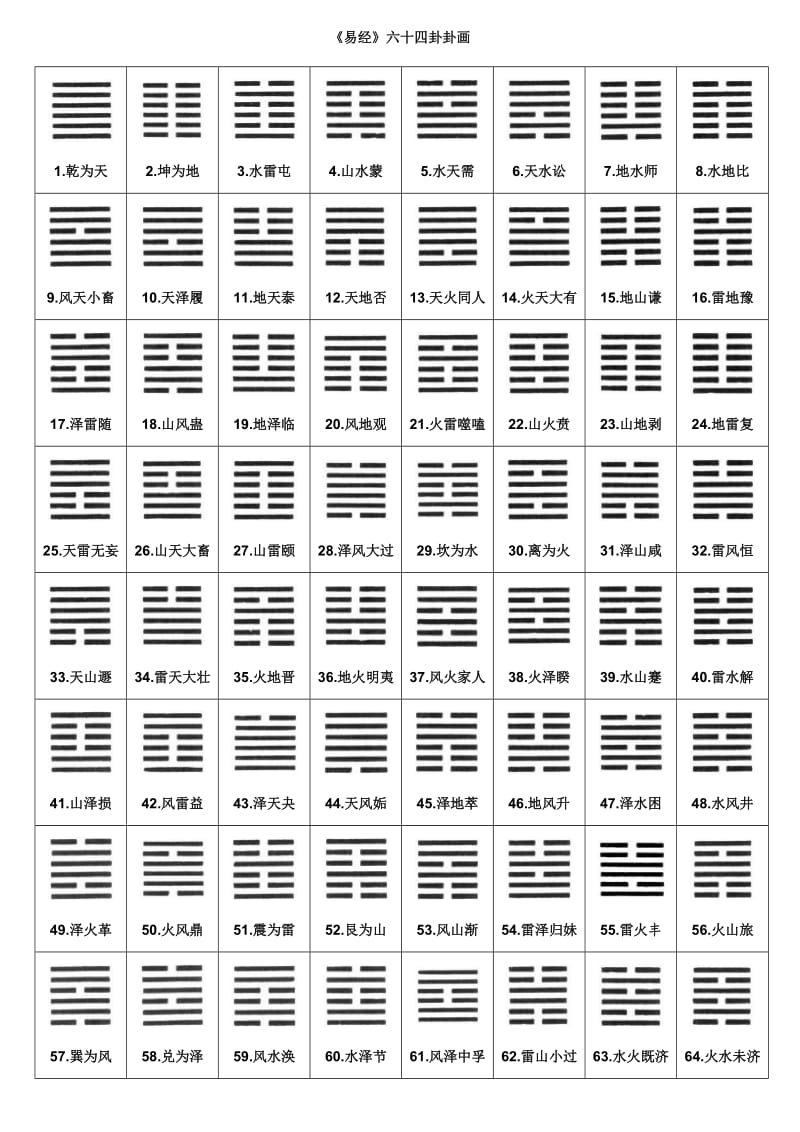 《易经》六十四卦卦画

| 1.乾为天 | 2.坤为地 | 3.水雷屯 | 4.山水蒙 | 5.水天需 | 6.天水讼 | 7.地水师 | 8.水地比 |
|---|---|---|---|---|---|---|---|
| 9.风天小畜 | 10.天泽履 | 11.地天泰 | 12.天地否 | 13.天火同人 | 14.火天大有 | 15.地山谦 | 16.雷地豫 |
| 17.泽雷随 | 18.山风蛊 | 19.地泽临 | 20.风地观 | 21.火雷噬嗑 | 22.山火贲 | 23.山地剥 | 24.地雷复 |
| 25.天雷无妄 | 26.山天大畜 | 27.山雷颐 | 28.泽风大过 | 29.坎为水 | 30.离为火 | 31.泽山咸 | 32.雷风恒 |
| 33.天山遯 | 34.雷天大壮 | 35.火地晋 | 36.地火明夷 | 37.风火家人 | 38.火泽睽 | 39.水山蹇 | 40.雷水解 |
| 41.山泽损 | 42.风雷益 | 43.泽天夬 | 44.天风姤 | 45.泽地萃 | 46.地风升 | 47.泽水困 | 48.水风井 |
| 49.泽火革 | 50.火风鼎 | 51.震为雷 | 52.艮为山 | 53.风山渐 | 54.雷泽归妹 | 55.雷火丰 | 56.火山旅 |
| 57.巽为风 | 58.兑为泽 | 59.风水涣 | 60.水泽节 | 61.风泽中孚 | 62.雷山小过 | 63.水火既济 | 64.火水未济 |